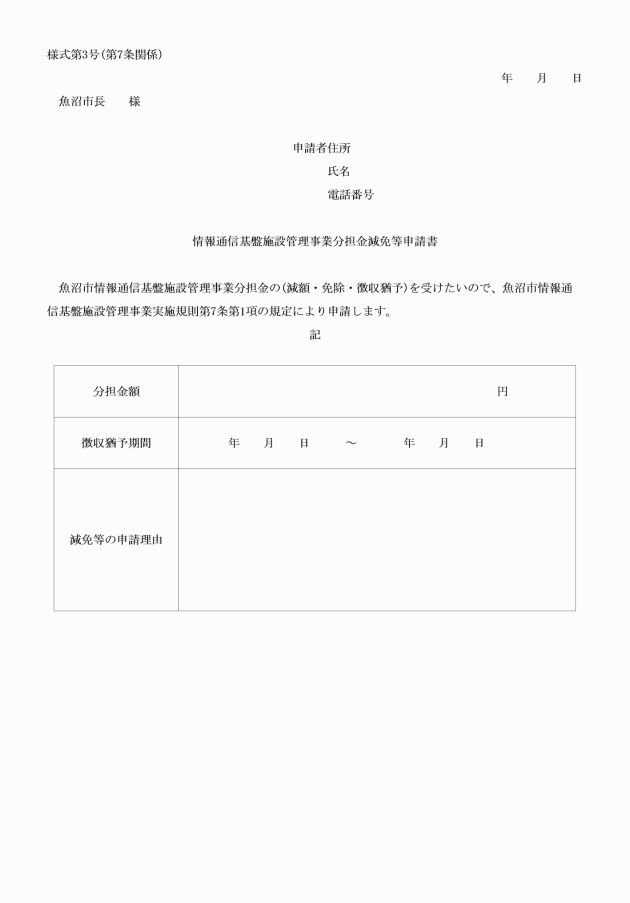 様式第3号(第7条関係)

年　月　日

魚沼市長　様

申請者住所
氏名
電話番号

情報通信基盤施設管理事業分担金減免等申請書

魚沼市情報通信基盤施設管理事業分担金の(減額・免除・徴収猶予)を受けたいので、魚沼市情報通信基盤施設管理事業実施規則第7条第1項の規定により申請します。

記

| 分担金額 | 円 |
|---|---|
| 徴収猶予期間 | 年　月　日　～　年　月　日 |
| 減免等の申請理由 | |